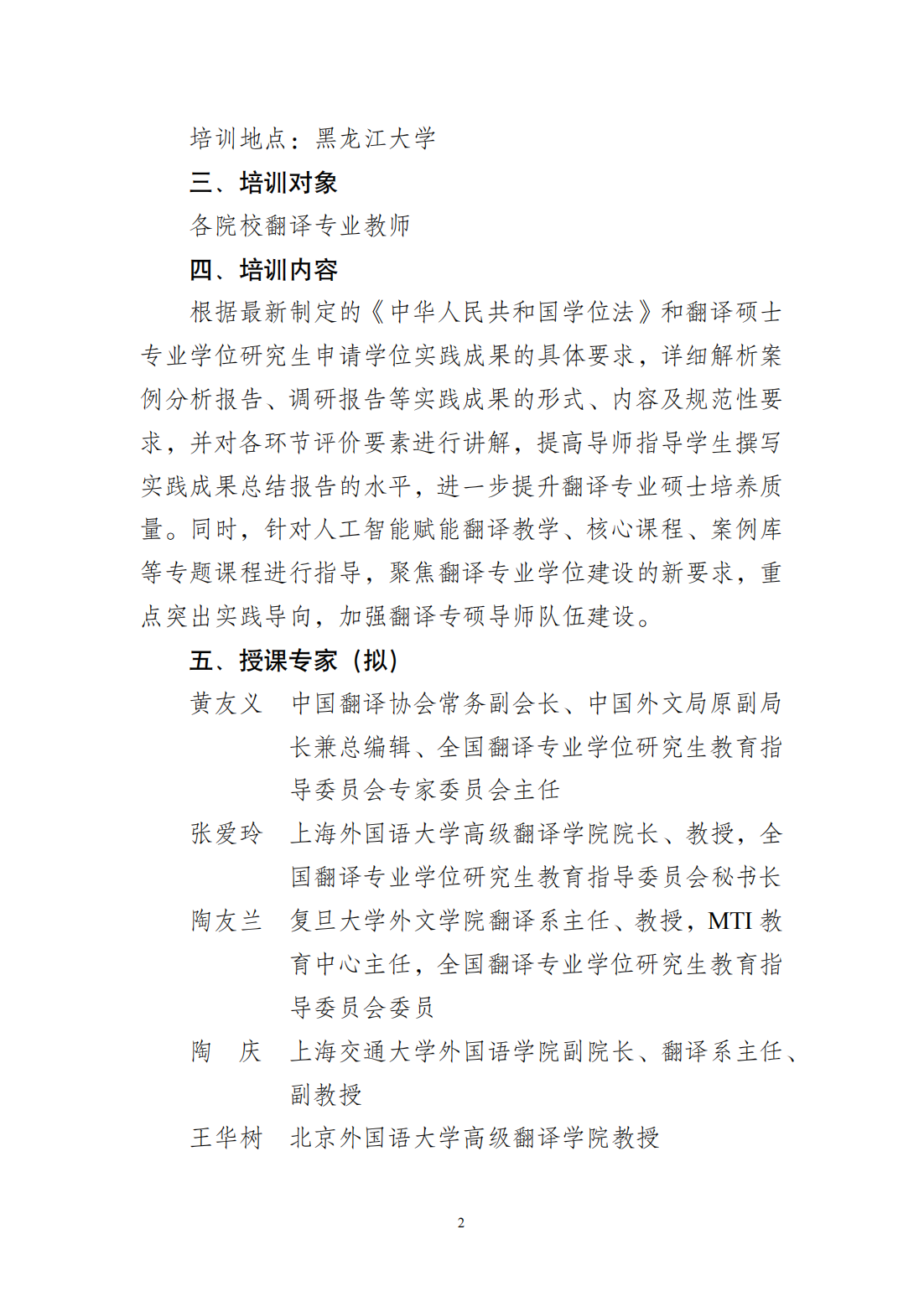 培训地点：黑龙江大学

三、培训对象

各院校翻译专业教师

四、培训内容

根据最新制定的《中华人民共和国学位法》和翻译硕士专业学位研究生申请学位实践成果的具体要求，详细解析案例分析报告、调研报告等实践成果的形式、内容及规范性要求，并对各环节评价要素进行讲解，提高导师指导学生撰写实践成果总结报告的水平，进一步提升翻译专业硕士培养质量。同时，针对人工智能赋能翻译教学、核心课程、案例库等专题课程进行指导，聚焦翻译专业学位建设的新要求，重点突出实践导向，加强翻译专硕导师队伍建设。

五、授课专家（拟）

黄友义　中国翻译协会常务副会长、中国外文局原副局长兼总编辑、全国翻译专业学位研究生教育指导委员会专家委员会主任

张爱玲　上海外国语大学高级翻译学院院长、教授，全国翻译专业学位研究生教育指导委员会秘书长

陶友兰　复旦大学外文学院翻译系主任、教授，MTI 教育中心主任，全国翻译专业学位研究生教育指导委员会委员

陶　庆　上海交通大学外国语学院副院长、翻译系主任、副教授

王华树　北京外国语大学高级翻译学院教授

2